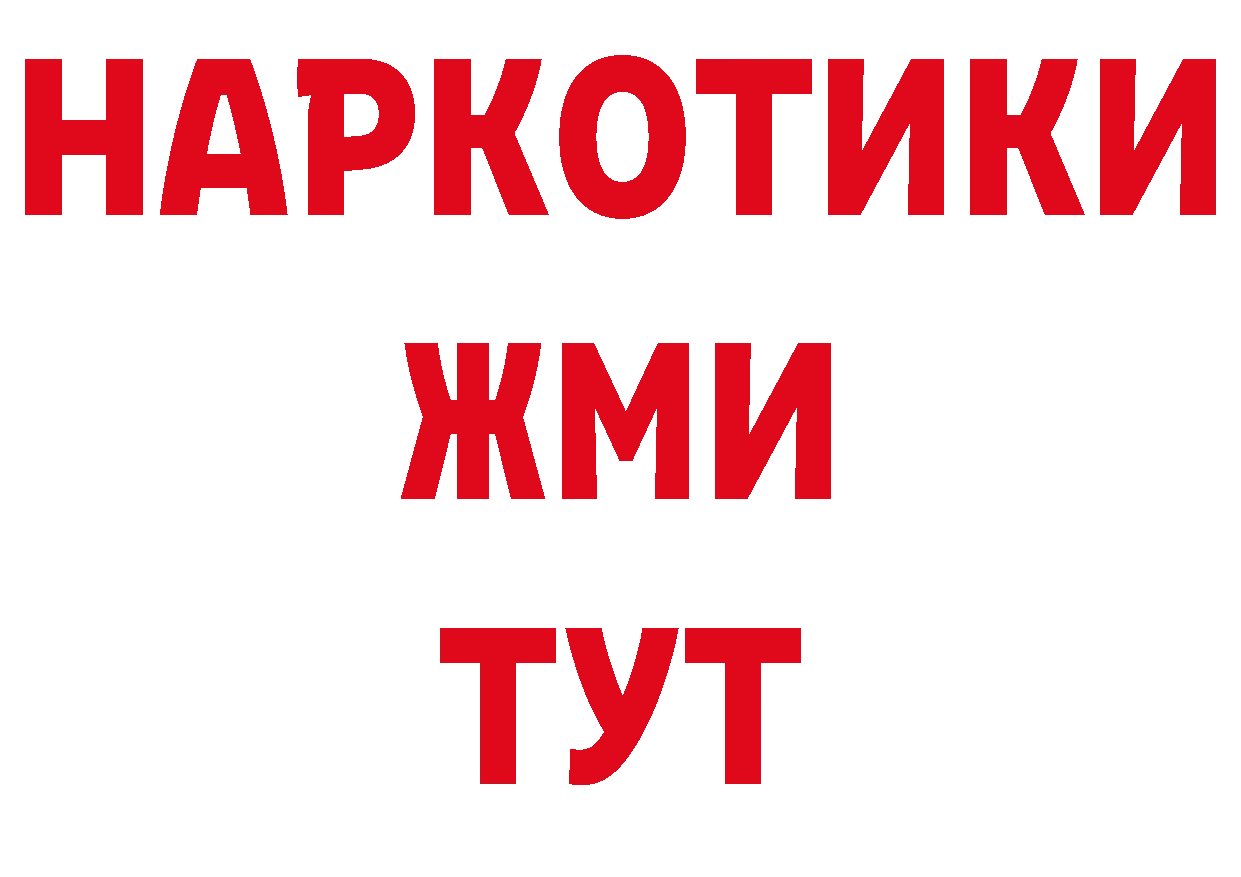 НАРКОТИКИ
ЖМИ
ТУТ